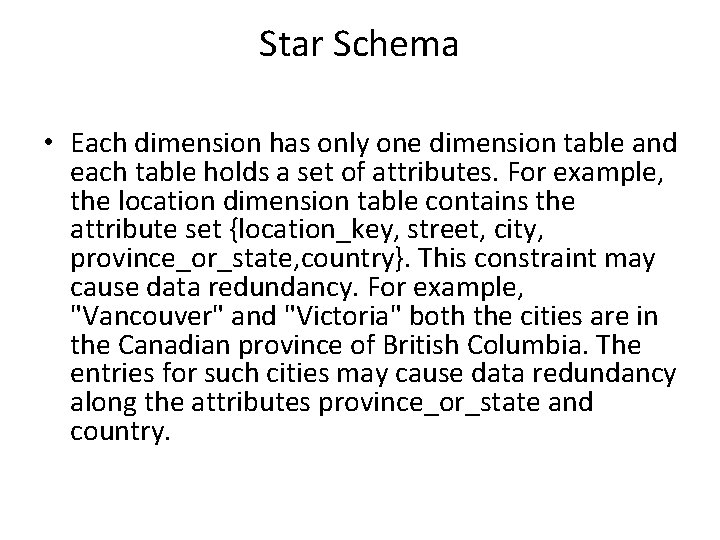 Star Schema

• Each dimension has only one dimension table and each table holds a set of attributes. For example, the location dimension table contains the attribute set {location_key, street, city, province_or_state,country}. This constraint may cause data redundancy. For example, "Vancouver" and "Victoria" both the cities are in the Canadian province of British Columbia. The entries for such cities may cause data redundancy along the attributes province_or_state and country.